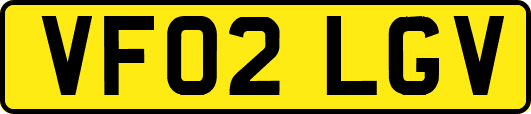 VF02 LGV